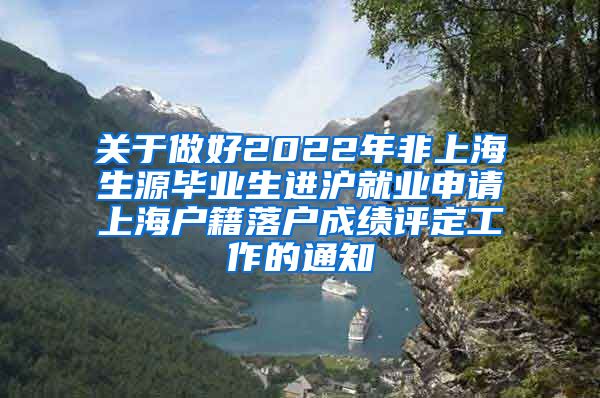 关于做好2022年非上海生源毕业生进沪就业申请上海户籍落户成绩评定工作的通知